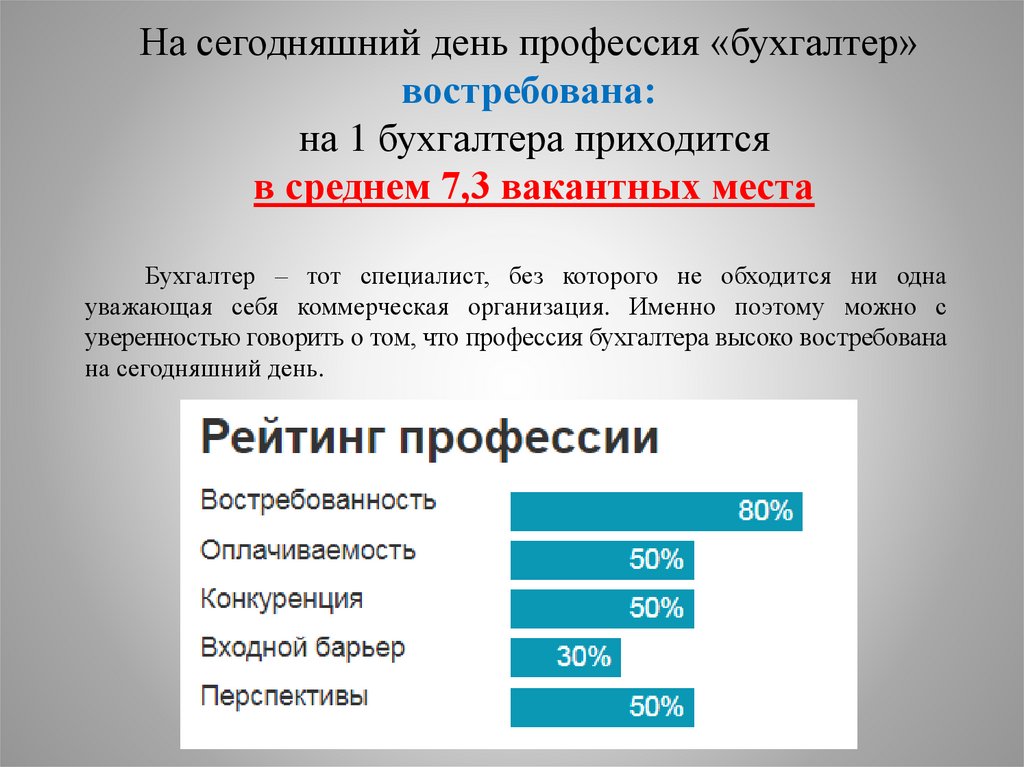 На сегодняшний день профессия «бухгалтер»
востребована:
на 1 бухгалтера приходится
в среднем 7,3 вакантных места

Бухгалтер – тот специалист, без которого не обходится ни одна уважающая себя коммерческая организация. Именно поэтому можно с уверенностью говорить о том, что профессия бухгалтера высоко востребована на сегодняшний день.

Рейтинг профессии

Востребованность
80%

Оплачиваемость
50%

Конкуренция
50%

Входной барьер
30%

Перспективы
50%